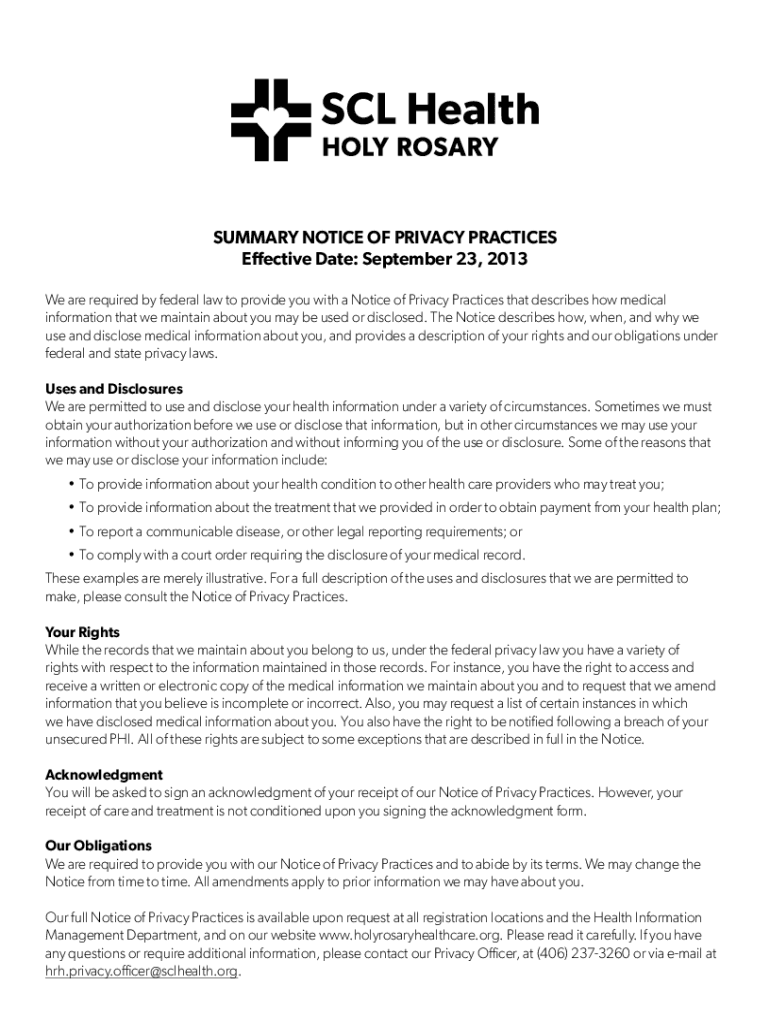 SCL Health
HOLY ROSARY

SUMMARY NOTICE OF PRIVACY PRACTICES
Effective Date: September 23, 2013

We are required by federal law to provide you with a Notice of Privacy Practices that describes how medical information that we maintain about you may be used or disclosed. The Notice describes how, when, and why we use and disclose medical information about you, and provides a description of your rights and our obligations under federal and state privacy laws.

Uses and Disclosures
We are permitted to use and disclose your health information under a variety of circumstances. Sometimes we must obtain your authorization before we use or disclose that information, but in other circumstances we may use your information without your authorization and without informing you of the use or disclosure. Some of the reasons that we may use or disclose your information include:

• To provide information about your health condition to other health care providers who may treat you;
• To provide information about the treatment that we provided in order to obtain payment from your health plan;
• To report a communicable disease, or other legal reporting requirements; or
• To comply with a court order requiring the disclosure of your medical record.

These examples are merely illustrative. For a full description of the uses and disclosures that we are permitted to make, please consult the Notice of Privacy Practices.

Your Rights
While the records that we maintain about you belong to us, under the federal privacy law you have a variety of rights with respect to the information maintained in those records. For instance, you have the right to access and receive a written or electronic copy of the medical information we maintain about you and to request that we amend information that you believe is incomplete or incorrect. Also, you may request a list of certain instances in which we have disclosed medical information about you. You also have the right to be notified following a breach of your unsecured PHI. All of these rights are subject to some exceptions that are described in full in the Notice.

Acknowledgment
You will be asked to sign an acknowledgment of your receipt of our Notice of Privacy Practices. However, your receipt of care and treatment is not conditioned upon you signing the acknowledgment form.

Our Obligations
We are required to provide you with our Notice of Privacy Practices and to abide by its terms. We may change the Notice from time to time. All amendments apply to prior information we may have about you.

Our full Notice of Privacy Practices is available upon request at all registration locations and the Health Information Management Department, and on our website www.holyrosaryhealthcare.org. Please read it carefully. If you have any questions or require additional information, please contact our Privacy Officer, at (406) 237-3260 or via e-mail at hrh.privacy.officer@sclhealth.org.